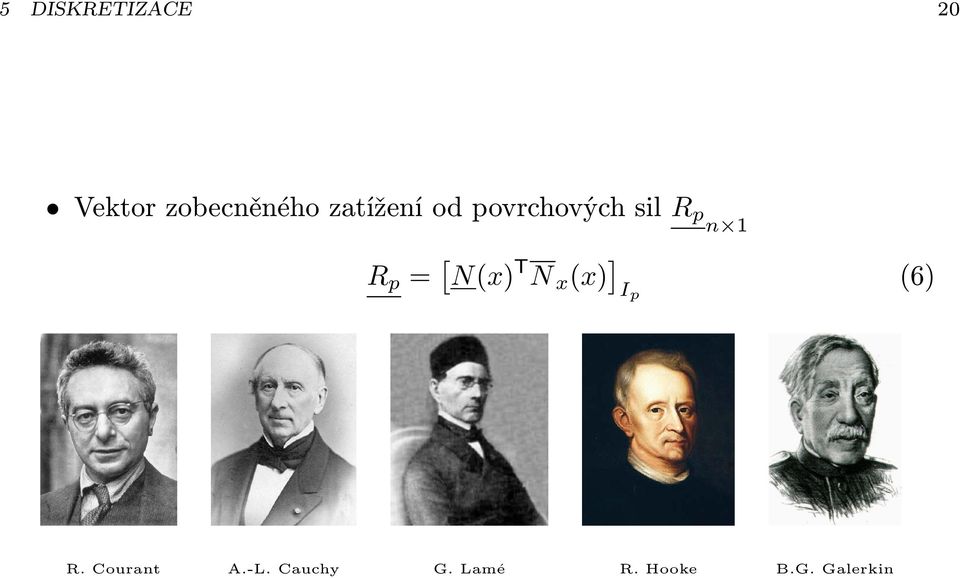 5 DISKRETIZACE 20

• Vektor zobecněného zatížení od povrchových sil $\underline{R_p}_{n\times 1}$

$\underline{R_p} = \left[\underline{N}(x)^{\mathsf{T}}\overline{N}_x(x)\right]_{I_p}$ (6)

R. Courant A.-L. Cauchy G. Lamé R. Hooke B.G. Galerkin